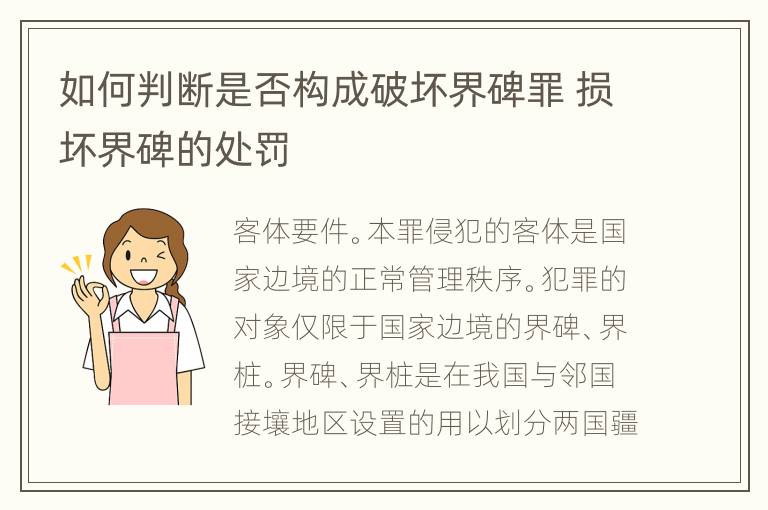 如何判断是否构成破坏界碑罪 损坏界碑的处罚

客体要件。本罪侵犯的客体是国家边境的正常管理秩序。犯罪的对象仅限于国家边境的界碑、界桩。界碑、界桩是在我国与邻国接壤地区设置的用以划分两国疆